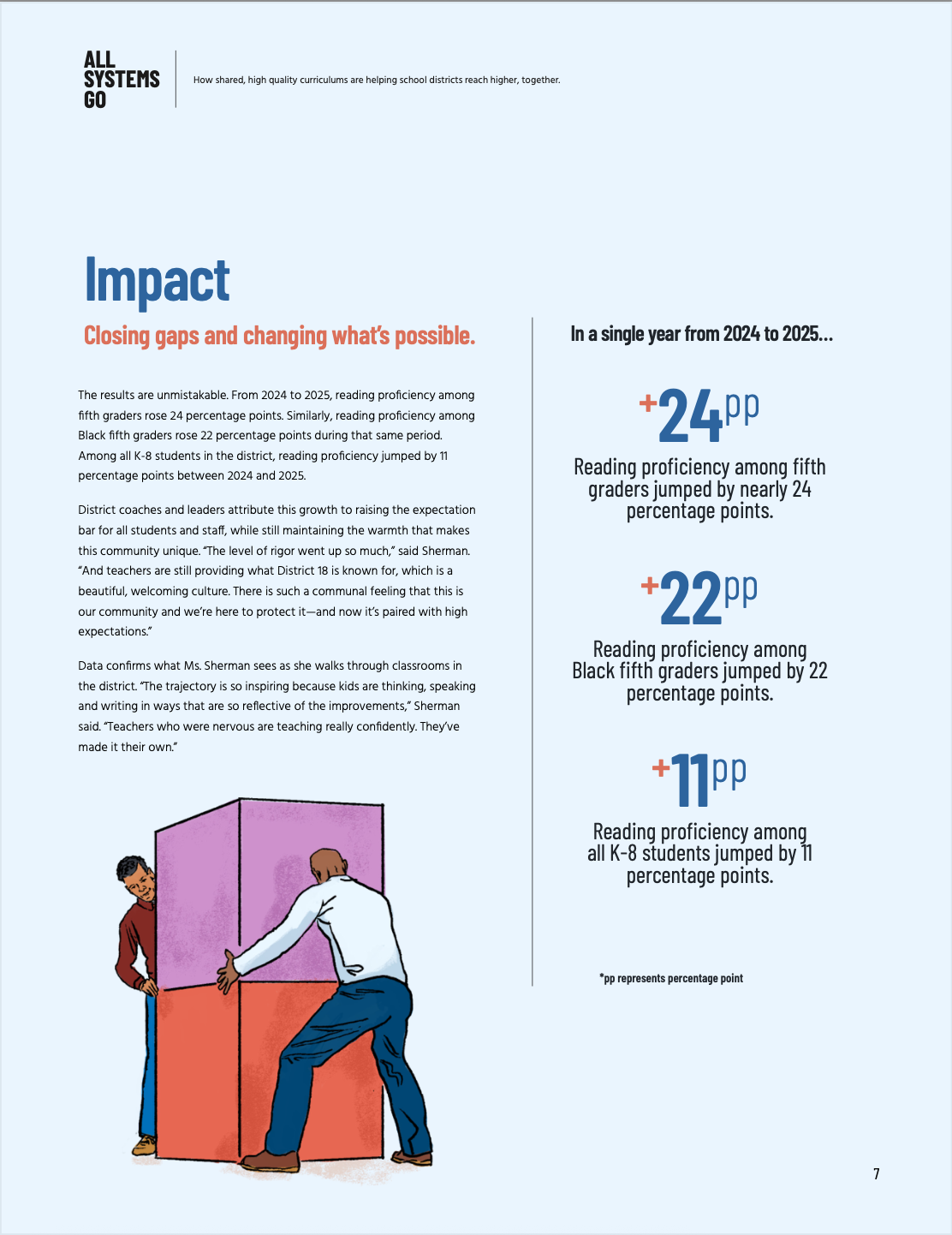 ALL SYSTEMS GO

How shared, high quality curriculums are helping school districts reach higher, together.

Impact

Closing gaps and changing what's possible.

The results are unmistakable. From 2024 to 2025, reading proficiency among fifth graders rose 24 percentage points. Similarly, reading proficiency among Black fifth graders rose 22 percentage points during that same period. Among all K-8 students in the district, reading proficiency jumped by 11 percentage points between 2024 and 2025.

District coaches and leaders attribute this growth to raising the expectation bar for all students and staff, while still maintaining the warmth that makes this community unique. "The level of rigor went up so much," said Sherman. "And teachers are still providing what District 18 is known for, which is a beautiful, welcoming culture. There is such a communal feeling that this is our community and we're here to protect it—and now it's paired with high expectations."

Data confirms what Ms. Sherman sees as she walks through classrooms in the district. "The trajectory is so inspiring because kids are thinking, speaking and writing in ways that are so reflective of the improvements," Sherman said. "Teachers who were nervous are teaching really confidently. They've made it their own."

In a single year from 2024 to 2025...

+24pp

Reading proficiency among fifth graders jumped by nearly 24 percentage points.

+22pp

Reading proficiency among Black fifth graders jumped by 22 percentage points.

+11pp

Reading proficiency among all K-8 students jumped by 11 percentage points.

*pp represents percentage point

7